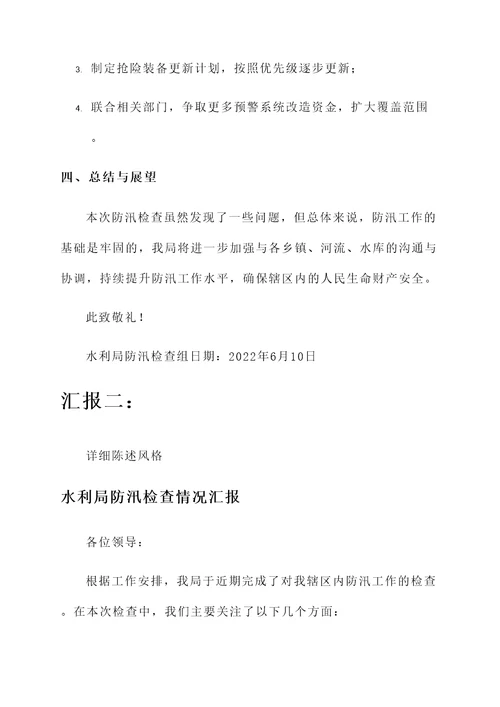 3. 制定抢险装备更新计划，按照优先级逐步更新；

4. 联合相关部门，争取更多预警系统改造资金，扩大覆盖范围。

四、总结与展望

本次防汛检查虽然发现了一些问题，但总体来说，防汛工作的基础是牢固的，我局将进一步加强与各乡镇、河流、水库的沟通与协调，持续提升防汛工作水平，确保辖区内的人民生命财产安全。

此致敬礼！

水利局防汛检查组日期：2022年6月10日

汇报二：

详细陈述风格

水利局防汛检查情况汇报

各位领导：

根据工作安排，我局于近期完成了对我辖区内防汛工作的检查。在本次检查中，我们主要关注了以下几个方面：